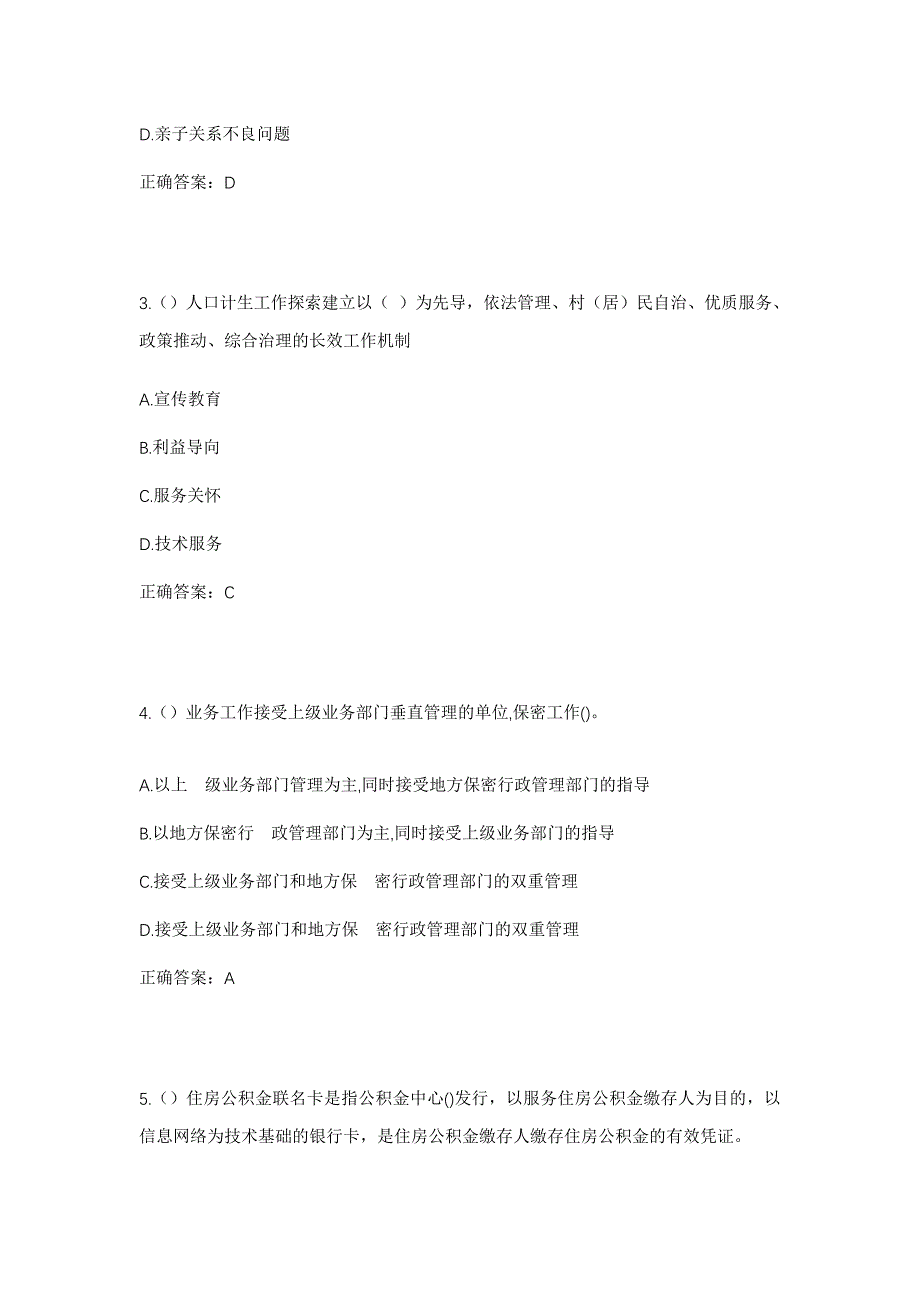 D.亲子关系不良问题

正确答案：D

3.（）人口计生工作探索建立以（ ）为先导，依法管理、村（居）民自治、优质服务、政策推动、综合治理的长效工作机制

A.宣传教育

B.利益导向

C.服务关怀

D.技术服务

正确答案：C

4.（）业务工作接受上级业务部门垂直管理的单位,保密工作()。

A.以上 级业务部门管理为主,同时接受地方保密行政管理部门的指导

B.以地方保密行 政管理部门为主,同时接受上级业务部门的指导

C.接受上级业务部门和地方保 密行政管理部门的双重管理

D.接受上级业务部门和地方保 密行政管理部门的双重管理

正确答案：A

5.（）住房公积金联名卡是指公积金中心()发行，以服务住房公积金缴存人为目的，以信息网络为技术基础的银行卡，是住房公积金缴存人缴存住房公积金的有效凭证。